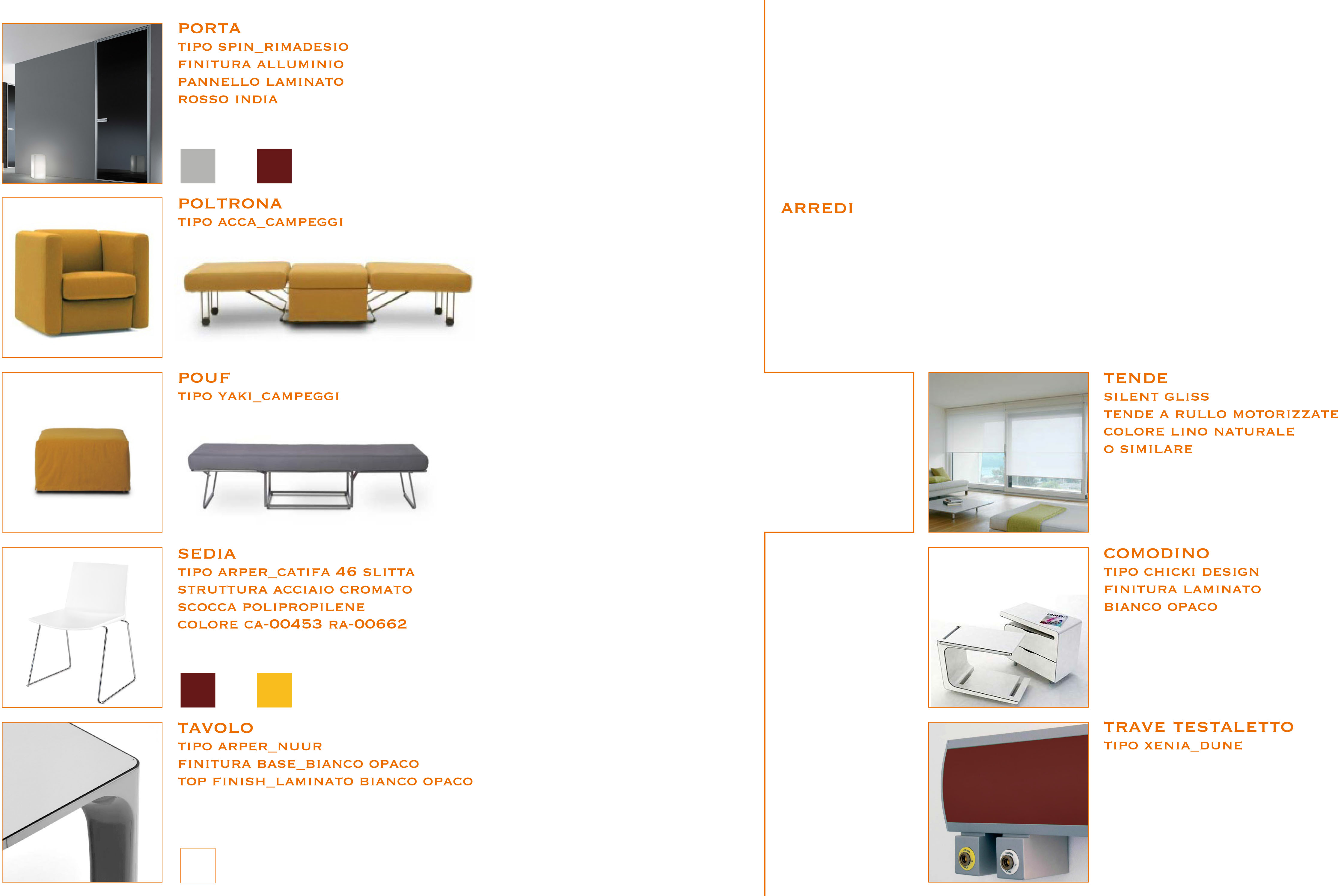 PORTA
TIPO SPIN_RIMADESIO
FINITURA ALLUMINIO
PANNELLO LAMINATO
ROSSO INDIA

POLTRONA
TIPO ACCA_CAMPEGGI

POUF
TIPO YAKI_CAMPEGGI

SEDIA
TIPO ARPER_CATIFA 46 SLITTA
STRUTTURA ACCIAIO CROMATO
SCOCCA POLIPROPILENE
COLORE CA-00453 RA-00662

TAVOLO
TIPO ARPER_NUUR
FINITURA BASE_BIANCO OPACO
TOP FINISH_LAMINATO BIANCO OPACO

ARREDI

TENDE
SILENT GLISS
TENDE A RULLO MOTORIZZATE
COLORE LINO NATURALE
O SIMILARE

COMODINO
TIPO CHICKI DESIGN
FINITURA LAMINATO
BIANCO OPACO

TRAVE TESTALETTO
TIPO XENIA_DUNE